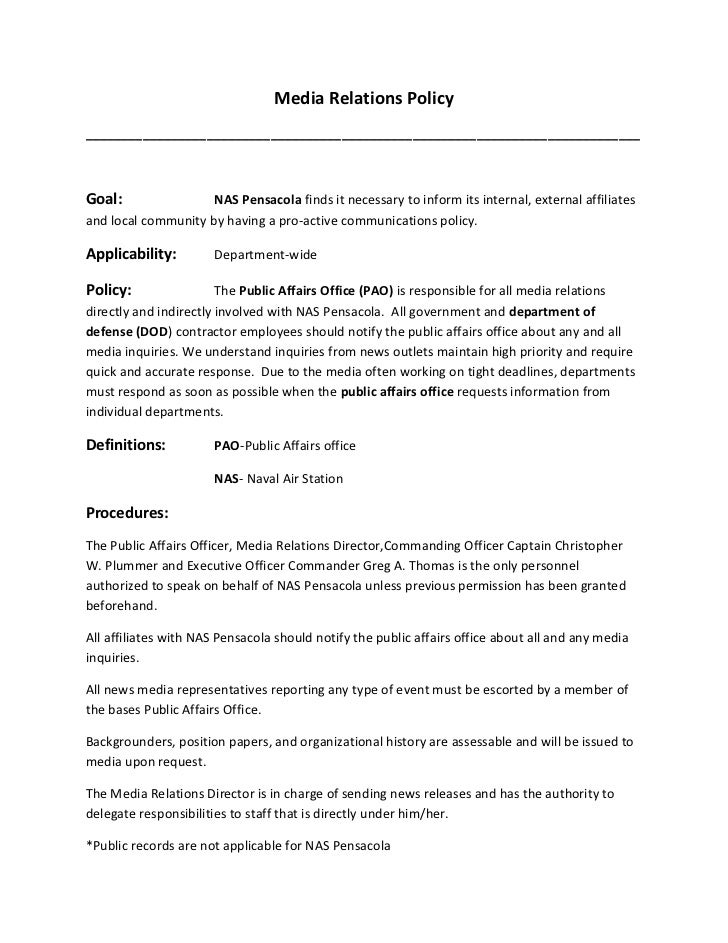 Media Relations Policy

Goal: NAS Pensacola finds it necessary to inform its internal, external affiliates and local community by having a pro-active communications policy.

Applicability: Department-wide

Policy: The Public Affairs Office (PAO) is responsible for all media relations directly and indirectly involved with NAS Pensacola. All government and department of defense (DOD) contractor employees should notify the public affairs office about any and all media inquiries. We understand inquiries from news outlets maintain high priority and require quick and accurate response. Due to the media often working on tight deadlines, departments must respond as soon as possible when the public affairs office requests information from individual departments.

Definitions: PAO-Public Affairs office

NAS- Naval Air Station

Procedures:

The Public Affairs Officer, Media Relations Director,Commanding Officer Captain Christopher W. Plummer and Executive Officer Commander Greg A. Thomas is the only personnel authorized to speak on behalf of NAS Pensacola unless previous permission has been granted beforehand.

All affiliates with NAS Pensacola should notify the public affairs office about all and any media inquiries.

All news media representatives reporting any type of event must be escorted by a member of the bases Public Affairs Office.

Backgrounders, position papers, and organizational history are assessable and will be issued to media upon request.

The Media Relations Director is in charge of sending news releases and has the authority to delegate responsibilities to staff that is directly under him/her.

*Public records are not applicable for NAS Pensacola